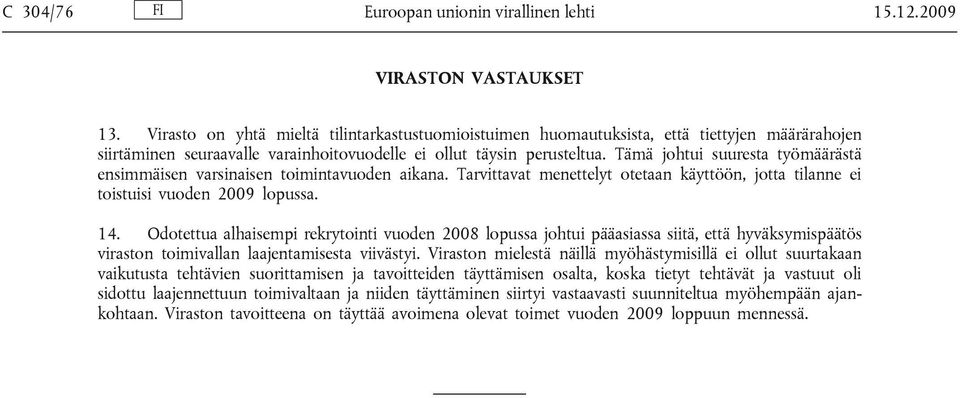 C 304/76 FI Euroopan unionin virallinen lehti 15.12.2009

VIRASTON VASTAUKSET

13. Virasto on yhtä mieltä tilintarkastustuomioistuimen huomautuksista, että tiettyjen määrärahojen siirtäminen seuraavalle varainhoitovuodelle ei ollut täysin perusteltua. Tämä johtui suuresta työmäärästä ensimmäisen varsinaisen toimintavuoden aikana. Tarvittavat menettelyt otetaan käyttöön, jotta tilanne ei toistuisi vuoden 2009 lopussa.

14. Odotettua alhaisempi rekrytointi vuoden 2008 lopussa johtui pääasiassa siitä, että hyväksymispäätös viraston toimivallan laajentamisesta viivästyi. Viraston mielestä näillä myöhästymisillä ei ollut suurtakaan vaikutusta tehtävien suorittamisen ja tavoitteiden täyttämisen osalta, koska tietyt tehtävät ja vastuut oli sidottu laajennettuun toimivaltaan ja niiden täyttäminen siirtyi vastaavasti suunniteltua myöhempään ajankohtaan. Viraston tavoitteena on täyttää avoimena olevat toimet vuoden 2009 loppuun mennessä.